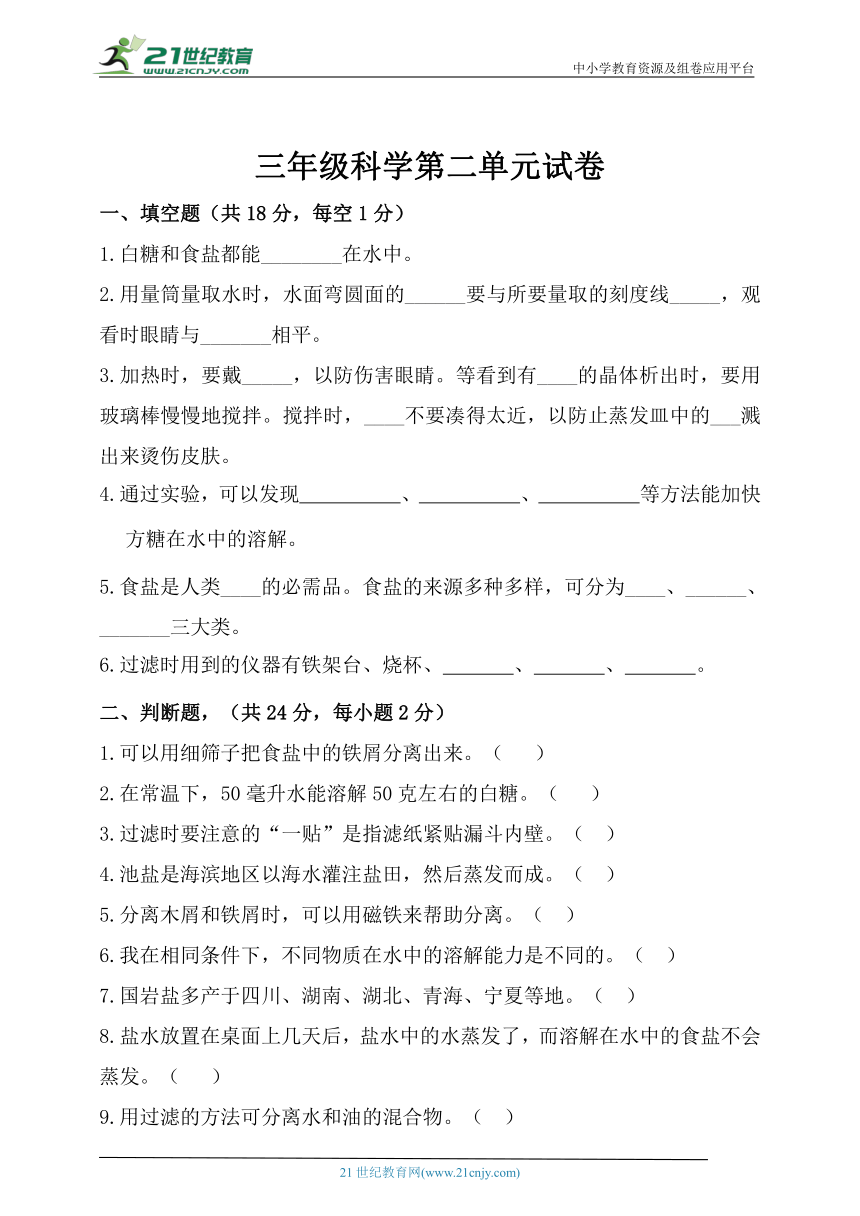 21世纪教育
www.21cnjy.com

中小学教育资源及组卷应用平台

三年级科学第二单元试卷

一、填空题（共 18 分，每空 1 分）

1.白糖和食盐都能________在水中。

2.用量筒量取水时，水面弯圆面的______要与所要量取的刻度线_____，观看时眼睛与_______相平。

3.加热时，要戴_____，以防伤害眼睛。等看到有____的晶体析出时，要用玻璃棒慢慢地搅拌。搅拌时，____不要凑得太近，以防止蒸发皿中的___溅出来烫伤皮肤。

4.通过实验，可以发现__________、__________、__________等方法能加快方糖在水中的溶解。

5.食盐是人类____的必需品。食盐的来源多种多样，可分为____、______、_______三大类。

6.过滤时用到的仪器有铁架台、烧杯、_______、_______、_______。

二、判断题，（共 24 分，每小题 2 分）

1.可以用细筛子把食盐中的铁屑分离出来。（ ）

2.在常温下，50 毫升水能溶解 50 克左右的白糖。（ ）

3.过滤时要注意的“一贴”是指滤纸紧贴漏斗内壁。（ ）

4.池盐是海滨地区以海水灌注盐田，然后蒸发而成。（ ）

5.分离木屑和铁屑时，可以用磁铁来帮助分离。（ ）

6.我在相同条件下，不同物质在水中的溶解能力是不同的。（ ）

7.国岩盐多产于四川、湖南、湖北、青海、宁夏等地。（ ）

8.盐水放置在桌面上几天后，盐水中的水蒸发了，而溶解在水中的食盐不会蒸发。（ ）

9.用过滤的方法可分离水和油的混合物。（ ）

21 世纪教育网(www.21cnjy.com)